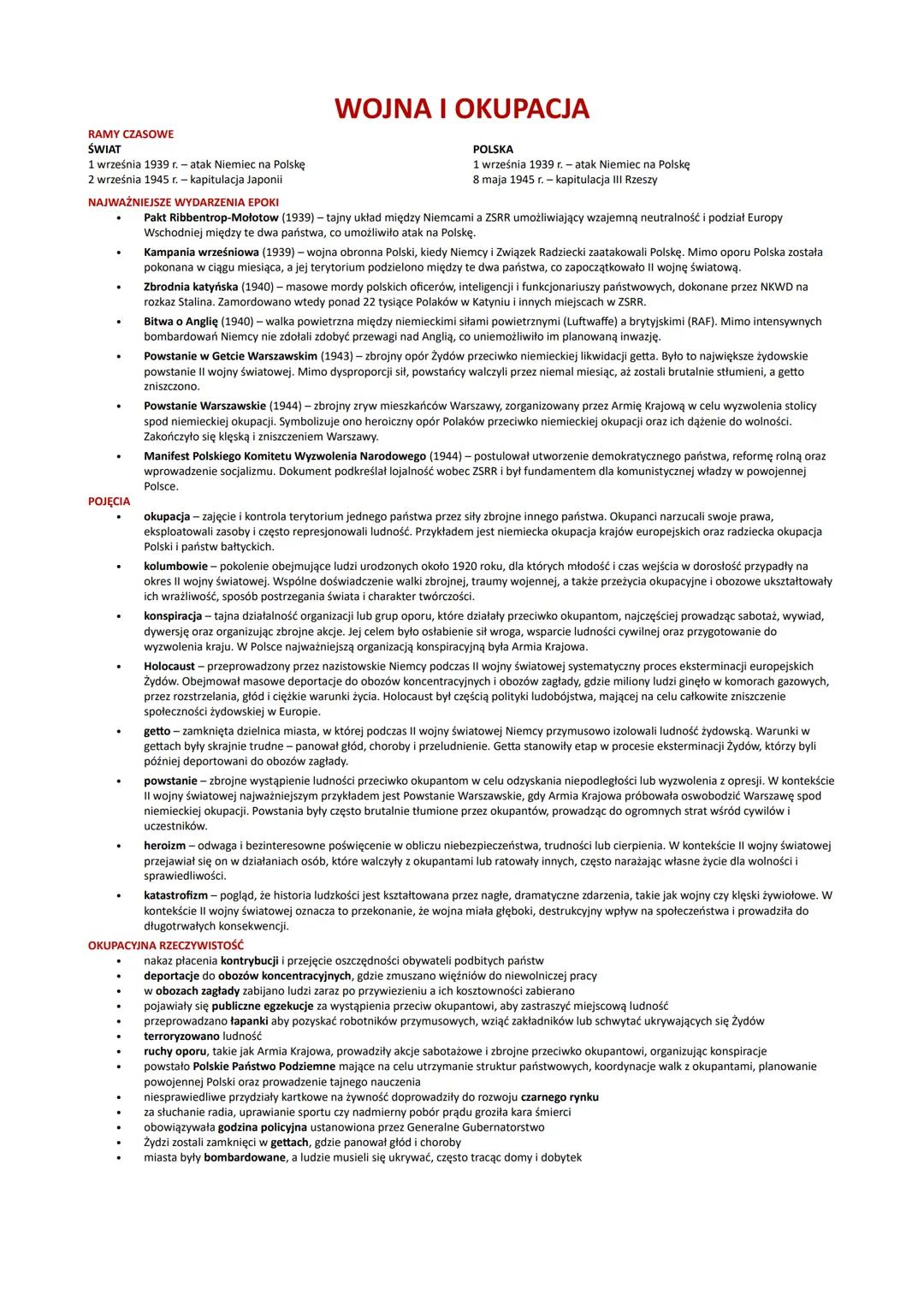 WOJNA I OKUPACJA

RAMY CZASOWE

ŚWIAT
1 września 1939 r. – atak Niemiec na Polskę
2 września 1945 r. – kapitulacja Japonii

POLSKA
1 września 1939 r. – atak Niemiec na Polskę
8 maja 1945 r. – kapitulacja III Rzeszy

NAJWAŻNIEJSZE WYDARZENIA EPOKI

• Pakt Ribbentrop-Mołotow (1939) – tajny układ między Niemcami a ZSRR umożliwiający wzajemną neutralność i podział Europy Wschodniej między te dwa państwa, co umożliwiło atak na Polskę.
• Kampania wrześniowa (1939) – wojna obronna Polski, kiedy Niemcy i Związek Radziecki zaatakowali Polskę. Mimo oporu Polska została pokonana w ciągu miesiąca, a jej terytorium podzielono między te dwa państwa, co zapoczątkowało II wojnę światową.
• Zbrodnia katyńska (1940) – masowe mordy polskich oficerów, inteligencji i funkcjonariuszy państwowych, dokonane przez NKWD na rozkaz Stalina. Zamordowano wtedy ponad 22 tysiące Polaków w Katyniu i innych miejscach w ZSRR.
• Bitwa o Anglię (1940) – walka powietrzna między niemieckimi siłami powietrznymi (Luftwaffe) a brytyjskimi (RAF). Mimo intensywnych bombardowań Niemcy nie zdołali zdobyć przewagi nad Anglią, co uniemożliwiło im planowaną inwazję.
• Powstanie w Getcie Warszawskim (1943) – zbrojny opór Żydów przeciwko niemieckiej likwidacji getta. Było to największe żydowskie powstanie II wojny światowej. Mimo dysproporcji sił, powstańcy walczyli przez niemal miesiąc, aż zostali brutalnie stłumieni, a getto zniszczono.
• Powstanie Warszawskie (1944) – zbrojny zryw mieszkańców Warszawy, zorganizowany przez Armię Krajową w celu wyzwolenia stolicy spod niemieckiej okupacji. Symbolizuje ono heroiczny opór Polaków przeciwko niemieckiej okupacji oraz ich dążenie do wolności. Zakończyło się klęską i zniszczeniem Warszawy.
• Manifest Polskiego Komitetu Wyzwolenia Narodowego (1944) – postulował utworzenie demokratycznego państwa, reformę rolną oraz wprowadzenie socjalizmu. Dokument podkreślał lojalność wobec ZSRR i był fundamentem dla komunistycznej władzy w powojennej Polsce.

POJĘCIA

• okupacja – zajęcie i kontrola terytorium jednego państwa przez siły zbrojne innego państwa. Okupanci narzucali swoje prawa, eksploatowali zasoby i często represjonowali ludność. Przykładem jest niemiecka okupacja krajów europejskich oraz radziecka okupacja Polski i państw bałtyckich.
• kolumbowie – pokolenie obejmujące ludzi urodzonych około 1920 roku, dla których młodość i czas wejścia w dorosłość przypadły na okres II wojny światowej. Wspólne doświadczenie walki zbrojnej, traumy wojennej, a także przeżycia okupacyjne i obozowe ukształtowały ich wrażliwość, sposób postrzegania świata i charakter twórczości.
• konspiracja – tajna działalność organizacji lub grup oporu, które działały przeciwko okupantom, najczęściej prowadząc sabotaż, wywiad, dywersję oraz organizując zbrojne akcje. Jej celem było osłabienie sił wroga, wsparcie ludności cywilnej oraz przygotowanie do wyzwolenia kraju. W Polsce najważniejszą organizacją konspiracyjną była Armia Krajowa.
• Holocaust – przeprowadzony przez nazistowskie Niemcy podczas II wojny światowej systematyczny proces eksterminacji europejskich Żydów. Obejmował masowe deportacje do obozów koncentracyjnych i obozów zagłady, gdzie miliony ludzi ginęło w komorach gazowych, przez rozstrzelania, głód i ciężkie warunki życia. Holocaust był częścią polityki ludobójstwa, mającej na celu całkowite zniszczenie społeczności żydowskiej w Europie.
• getto – zamknięta dzielnica miasta, w której podczas II wojny światowej Niemcy przymusowo izolowali ludność żydowską. Warunki w gettach były skrajnie trudne – panował głód, choroby i przeludnienie. Getta stanowiły etap w procesie eksterminacji Żydów, którzy byli później deportowani do obozów zagłady.
• powstanie – zbrojne wystąpienie ludności przeciwko okupantom w celu odzyskania niepodległości lub wyzwolenia z opresji. W kontekście II wojny światowej najważniejszym przykładem jest Powstanie Warszawskie, gdy Armia Krajowa próbowała oswobodzić Warszawę spod niemieckiej okupacji. Powstania były często brutalnie tłumione przez okupantów, prowadząc do ogromnych strat wśród cywilów i uczestników.
• heroizm – odwaga i bezinteresowne poświęcenie w obliczu niebezpieczeństwa, trudności lub cierpienia. W kontekście II wojny światowej przejawiał się on w działaniach osób, które walczyły z okupantami lub ratowały innych, często narażając własne życie dla wolności i sprawiedliwości.
• katastrofizm – pogląd, że historia ludzkości jest kształtowana przez nagłe, dramatyczne zdarzenia, takie jak wojny czy klęski żywiołowe. W kontekście II wojny światowej oznacza to przekonanie, że wojna miała głęboki, destrukcyjny wpływ na społeczeństwa i prowadziła do długotrwałych konsekwencji.

OKUPACYJNA RZECZYWISTOŚĆ

• nakaz płacenia kontrybucji i przejęcie oszczędności obywateli podbitych państw
• deportacje do obozów koncentracyjnych, gdzie zmuszano więźniów do niewolniczej pracy
• w obozach zagłady zabijano ludzi zaraz po przywiezieniu a ich kosztowności zabierano
• pojawiały się publiczne egzekucje za wystąpienia przeciw okupantowi, aby zastraszyć miejscową ludność
• przeprowadzano łapanki aby pozyskać robotników przymusowych, wziąć zakładników lub schwytać ukrywających się Żydów
• terroryzowano ludność
• ruchy oporu, takie jak Armia Krajowa, prowadziły akcje sabotażowe i zbrojne przeciwko okupantowi, organizując konspiracje
• powstało Polskie Państwo Podziemne mające na celu utrzymanie struktur państwowych, koordynacje walk z okupantami, planowanie powojennej Polski oraz prowadzenie tajnego nauczenia
• niesprawiedliwe przydziały kartkowe na żywność doprowadziły do rozwoju czarnego rynku
• za słuchanie radia, uprawianie sportu czy nadmierny pobór prądu groziła kara śmierci
• obowiązywała godzina policyjna ustanowiona przez Generalne Gubernatorstwo
• Żydzi zostali zamknięci w gettach, gdzie panował głód i choroby
• miasta były bombardowane, a ludzie musieli się ukrywać, często tracąc domy i dobytek